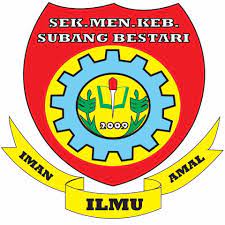 SEK.MEN.KEB.
SUBANG BESTARI

2009

IMAN

ILMU

AMAL